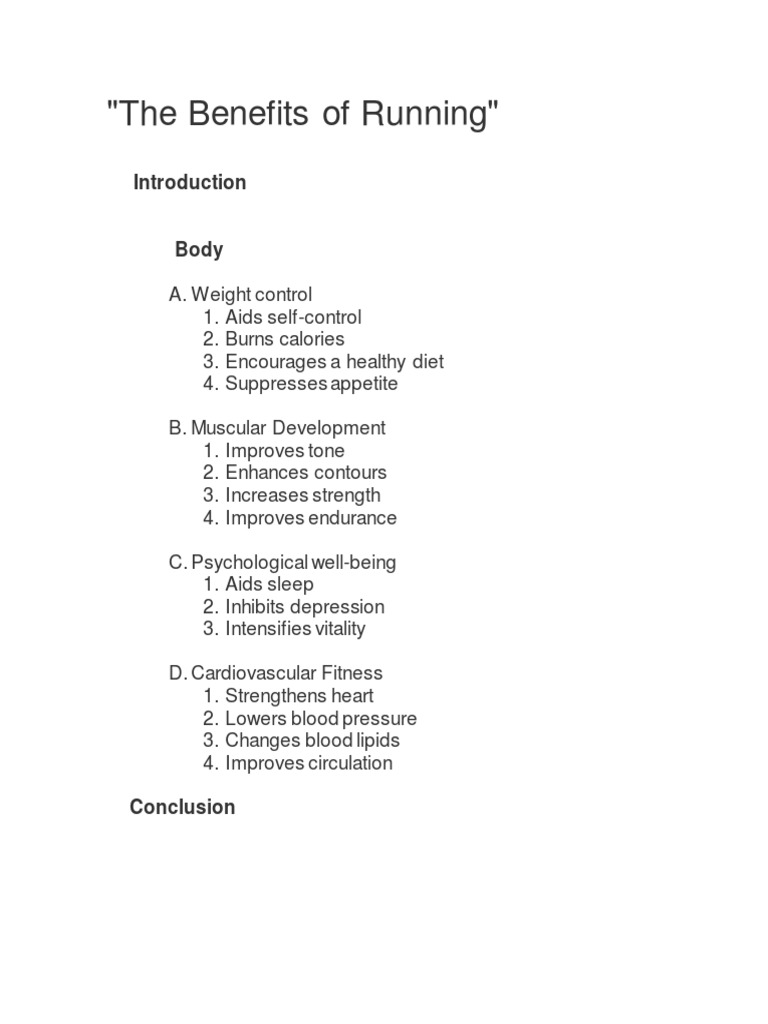 "The Benefits of Running"

Introduction

Body

A. Weight control
1. Aids self-control
2. Burns calories
3. Encourages a healthy diet
4. Suppresses appetite

B. Muscular Development
1. Improves tone
2. Enhances contours
3. Increases strength
4. Improves endurance

C. Psychological well-being
1. Aids sleep
2. Inhibits depression
3. Intensifies vitality

D. Cardiovascular Fitness
1. Strengthens heart
2. Lowers blood pressure
3. Changes blood lipids
4. Improves circulation

Conclusion